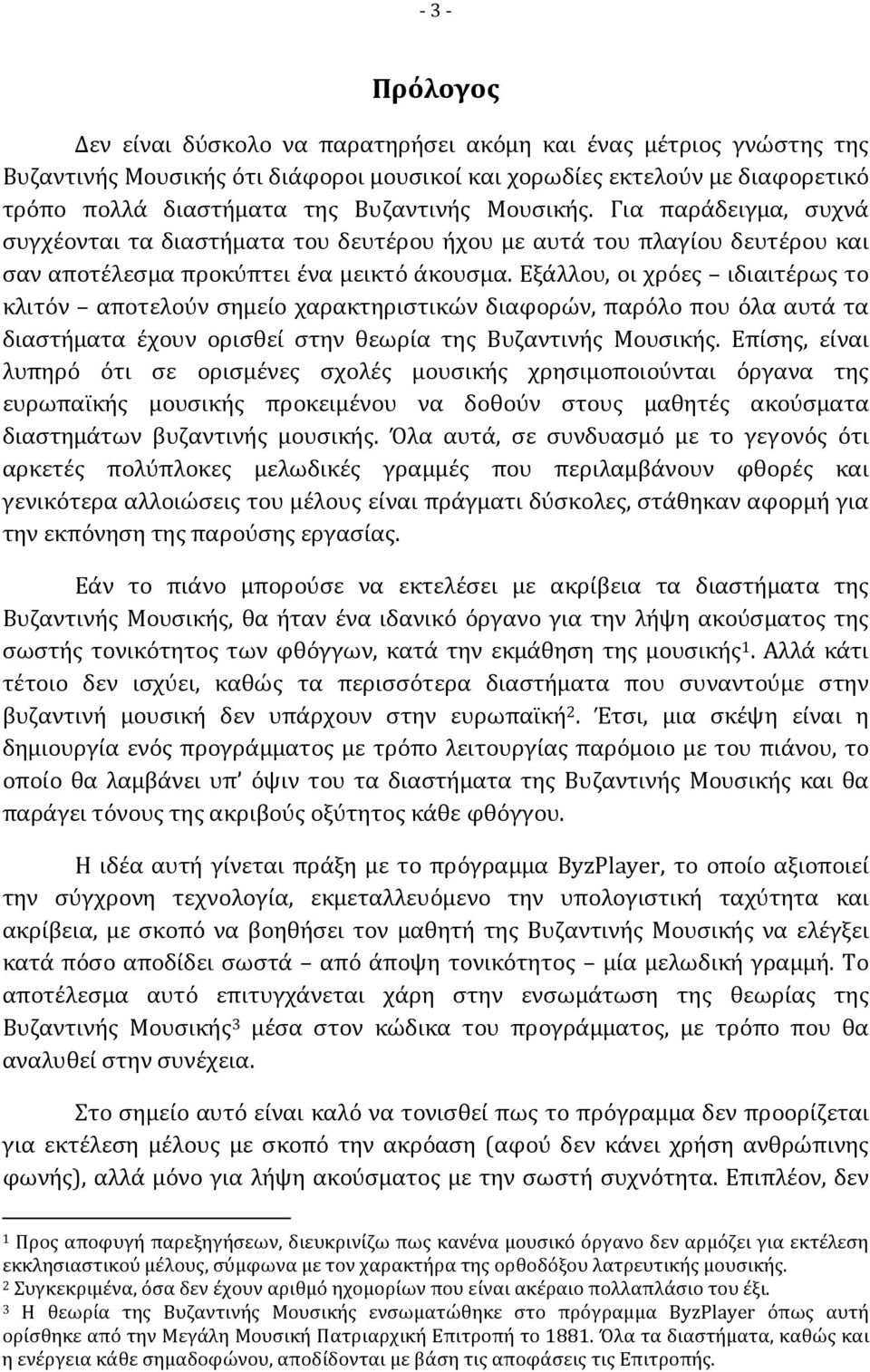 - 3 -

Πρόλογος

Δεν είναι δύσκολο να παρατηρήσει ακόμη και ένας μέτριος γνώστης της Βυζαντινής Μουσικής ότι διάφοροι μουσικοί και χορωδίες εκτελούν με διαφορετικό τρόπο πολλά διαστήματα της Βυζαντινής Μουσικής. Για παράδειγμα, συχνά συγχέονται τα διαστήματα του δευτέρου ήχου με αυτά του πλαγίου δευτέρου και σαν αποτέλεσμα προκύπτει ένα μεικτό άκουσμα. Εξάλλου, οι χρόες – ιδιαιτέρως το κλιτόν – αποτελούν σημείο χαρακτηριστικών διαφορών, παρόλο που όλα αυτά τα διαστήματα έχουν ορισθεί στην θεωρία της Βυζαντινής Μουσικής. Επίσης, είναι λυπηρό ότι σε ορισμένες σχολές μουσικής χρησιμοποιούνται όργανα της ευρωπαϊκής μουσικής προκειμένου να δοθούν στους μαθητές ακούσματα διαστημάτων βυζαντινής μουσικής. Όλα αυτά, σε συνδυασμό με το γεγονός ότι αρκετές πολύπλοκες μελωδικές γραμμές που περιλαμβάνουν φθορές και γενικότερα αλλοιώσεις του μέλους είναι πράγματι δύσκολες, στάθηκαν αφορμή για την εκπόνηση της παρούσης εργασίας.

Εάν το πιάνο μπορούσε να εκτελέσει με ακρίβεια τα διαστήματα της Βυζαντινής Μουσικής, θα ήταν ένα ιδανικό όργανο για την λήψη ακούσματος της σωστής τονικότητος των φθόγγων, κατά την εκμάθηση της μουσικής$^1$. Αλλά κάτι τέτοιο δεν ισχύει, καθώς τα περισσότερα διαστήματα που συναντούμε στην βυζαντινή μουσική δεν υπάρχουν στην ευρωπαϊκή$^2$. Έτσι, μια σκέψη είναι η δημιουργία ενός προγράμματος με τρόπο λειτουργίας παρόμοιο με του πιάνου, το οποίο θα λαμβάνει υπ' όψιν του τα διαστήματα της Βυζαντινής Μουσικής και θα παράγει τόνους της ακριβούς οξύτητος κάθε φθόγγου.

Η ιδέα αυτή γίνεται πράξη με το πρόγραμμα ByzPlayer, το οποίο αξιοποιεί την σύγχρονη τεχνολογία, εκμεταλλευόμενο την υπολογιστική ταχύτητα και ακρίβεια, με σκοπό να βοηθήσει τον μαθητή της Βυζαντινής Μουσικής να ελέγξει κατά πόσο αποδίδει σωστά – από άποψη τονικότητος – μία μελωδική γραμμή. Το αποτέλεσμα αυτό επιτυγχάνεται χάρη στην ενσωμάτωση της θεωρίας της Βυζαντινής Μουσικής$^3$ μέσα στον κώδικα του προγράμματος, με τρόπο που θα αναλυθεί στην συνέχεια.

Στο σημείο αυτό είναι καλό να τονισθεί πως το πρόγραμμα δεν προορίζεται για εκτέλεση μέλους με σκοπό την ακρόαση (αφού δεν κάνει χρήση ανθρώπινης φωνής), αλλά μόνο για λήψη ακούσματος με την σωστή συχνότητα. Επιπλέον, δεν

$^1$ Προς αποφυγή παρεξηγήσεων, διευκρινίζω πως κανένα μουσικό όργανο δεν αρμόζει για εκτέλεση εκκλησιαστικού μέλους, σύμφωνα με τον χαρακτήρα της ορθοδόξου λατρευτικής μουσικής.
$^2$ Συγκεκριμένα, όσα δεν έχουν αριθμό ηχομορίων που είναι ακέραιο πολλαπλάσιο του έξι.
$^3$ Η θεωρία της Βυζαντινής Μουσικής ενσωματώθηκε στο πρόγραμμα ByzPlayer όπως αυτή ορίσθηκε από την Μεγάλη Μουσική Πατριαρχική Επιτροπή το 1881. Όλα τα διαστήματα, καθώς και η ενέργεια κάθε σημαδοφώνου, αποδίδονται με βάση τις αποφάσεις τις Επιτροπής.